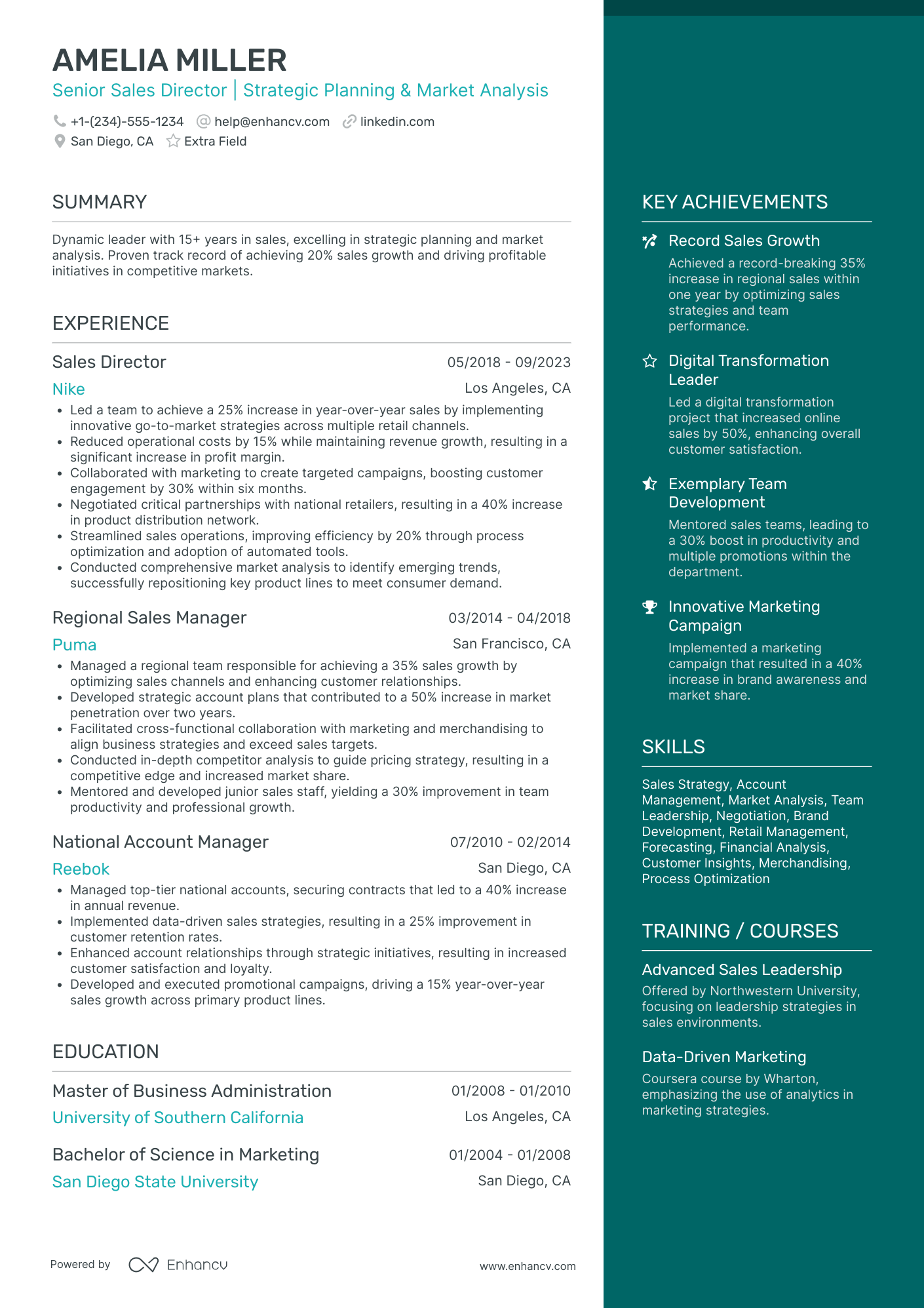 AMELIA MILLER
Senior Sales Director | Strategic Planning & Market Analysis

+1-(234)-555-1234 help@enhancv.com linkedin.com
San Diego, CA Extra Field

SUMMARY

Dynamic leader with 15+ years in sales, excelling in strategic planning and market analysis. Proven track record of achieving 20% sales growth and driving profitable initiatives in competitive markets.

EXPERIENCE

Sales Director 05/2018 - 09/2023
Nike Los Angeles, CA
• Led a team to achieve a 25% increase in year-over-year sales by implementing innovative go-to-market strategies across multiple retail channels.
• Reduced operational costs by 15% while maintaining revenue growth, resulting in a significant increase in profit margin.
• Collaborated with marketing to create targeted campaigns, boosting customer engagement by 30% within six months.
• Negotiated critical partnerships with national retailers, resulting in a 40% increase in product distribution network.
• Streamlined sales operations, improving efficiency by 20% through process optimization and adoption of automated tools.
• Conducted comprehensive market analysis to identify emerging trends, successfully repositioning key product lines to meet consumer demand.

Regional Sales Manager 03/2014 - 04/2018
Puma San Francisco, CA
• Managed a regional team responsible for achieving a 35% sales growth by optimizing sales channels and enhancing customer relationships.
• Developed strategic account plans that contributed to a 50% increase in market penetration over two years.
• Facilitated cross-functional collaboration with marketing and merchandising to align business strategies and exceed sales targets.
• Conducted in-depth competitor analysis to guide pricing strategy, resulting in a competitive edge and increased market share.
• Mentored and developed junior sales staff, yielding a 30% improvement in team productivity and professional growth.

National Account Manager 07/2010 - 02/2014
Reebok San Diego, CA
• Managed top-tier national accounts, securing contracts that led to a 40% increase in annual revenue.
• Implemented data-driven sales strategies, resulting in a 25% improvement in customer retention rates.
• Enhanced account relationships through strategic initiatives, resulting in increased customer satisfaction and loyalty.
• Developed and executed promotional campaigns, driving a 15% year-over-year sales growth across primary product lines.

EDUCATION

Master of Business Administration 01/2008 - 01/2010
University of Southern California Los Angeles, CA

Bachelor of Science in Marketing 01/2004 - 01/2008
San Diego State University San Diego, CA

Powered by Enhancv www.enhancv.com

KEY ACHIEVEMENTS

Record Sales Growth
Achieved a record-breaking 35% increase in regional sales within one year by optimizing sales strategies and team performance.

Digital Transformation Leader
Led a digital transformation project that increased online sales by 50%, enhancing overall customer satisfaction.

Exemplary Team Development
Mentored sales teams, leading to a 30% boost in productivity and multiple promotions within the department.

Innovative Marketing Campaign
Implemented a marketing campaign that resulted in a 40% increase in brand awareness and market share.

SKILLS

Sales Strategy, Account Management, Market Analysis, Team Leadership, Negotiation, Brand Development, Retail Management, Forecasting, Financial Analysis, Customer Insights, Merchandising, Process Optimization

TRAINING / COURSES

Advanced Sales Leadership
Offered by Northwestern University, focusing on leadership strategies in sales environments.

Data-Driven Marketing
Coursera course by Wharton, emphasizing the use of analytics in marketing strategies.